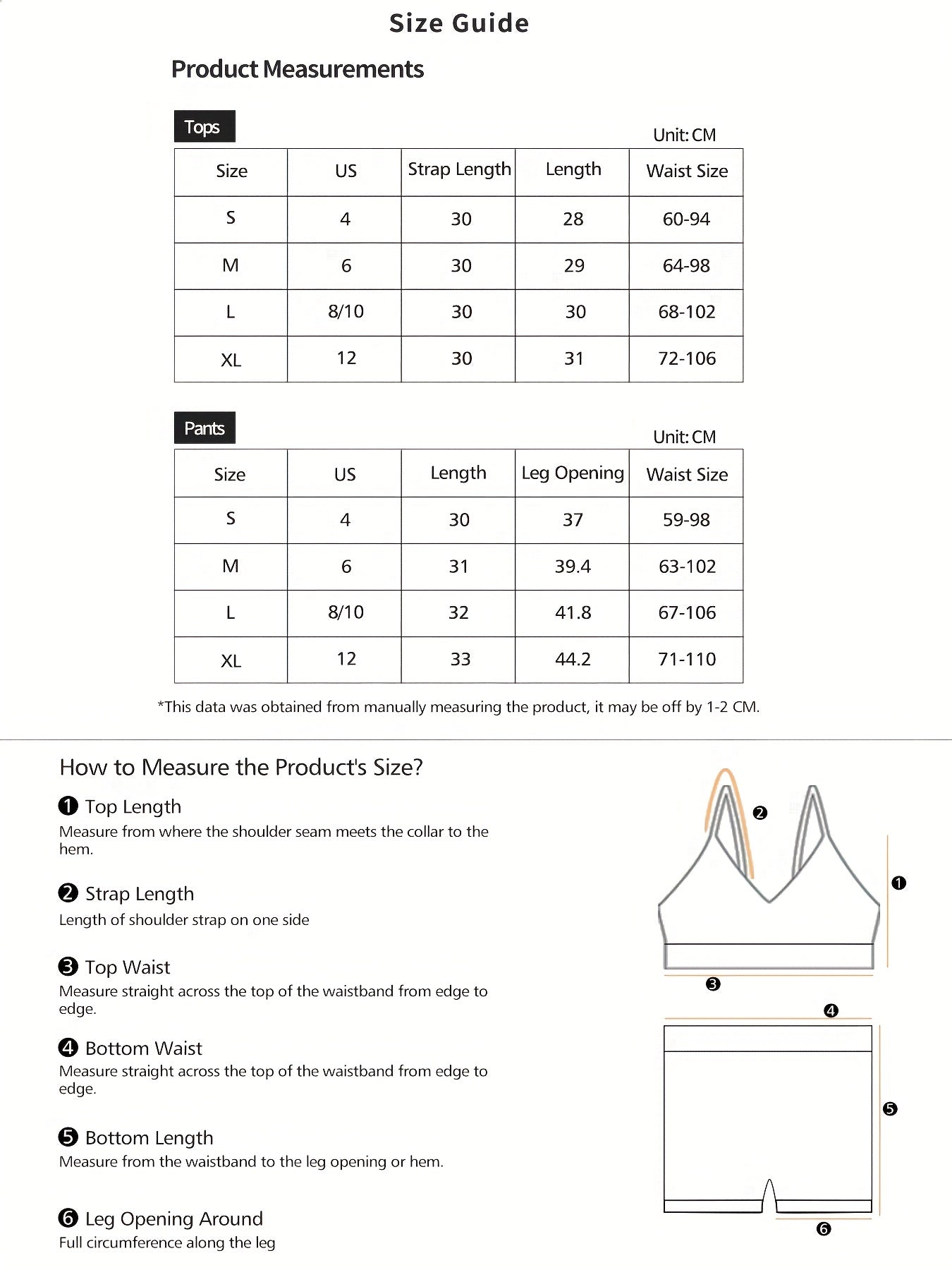 Size Guide

Product Measurements

Tops

Unit: CM

| Size | US | Strap Length | Length | Waist Size |
|---|---|---|---|---|
| S | 4 | 30 | 28 | 60-94 |
| M | 6 | 30 | 29 | 64-98 |
| L | 8/10 | 30 | 30 | 68-102 |
| XL | 12 | 30 | 31 | 72-106 |

Pants

Unit: CM

| Size | US | Length | Leg Opening | Waist Size |
|---|---|---|---|---|
| S | 4 | 30 | 37 | 59-98 |
| M | 6 | 31 | 39.4 | 63-102 |
| L | 8/10 | 32 | 41.8 | 67-106 |
| XL | 12 | 33 | 44.2 | 71-110 |

*This data was obtained from manually measuring the product, it may be off by 1-2 CM.

How to Measure the Product's Size?

❶ Top Length
Measure from where the shoulder seam meets the collar to the hem.

❷ Strap Length
Length of shoulder strap on one side

❸ Top Waist
Measure straight across the top of the waistband from edge to edge.

❹ Bottom Waist
Measure straight across the top of the waistband from edge to edge.

❺ Bottom Length
Measure from the waistband to the leg opening or hem.

❻ Leg Opening Around
Full circumference along the leg

❷
❶
❸
❹
❺
❻